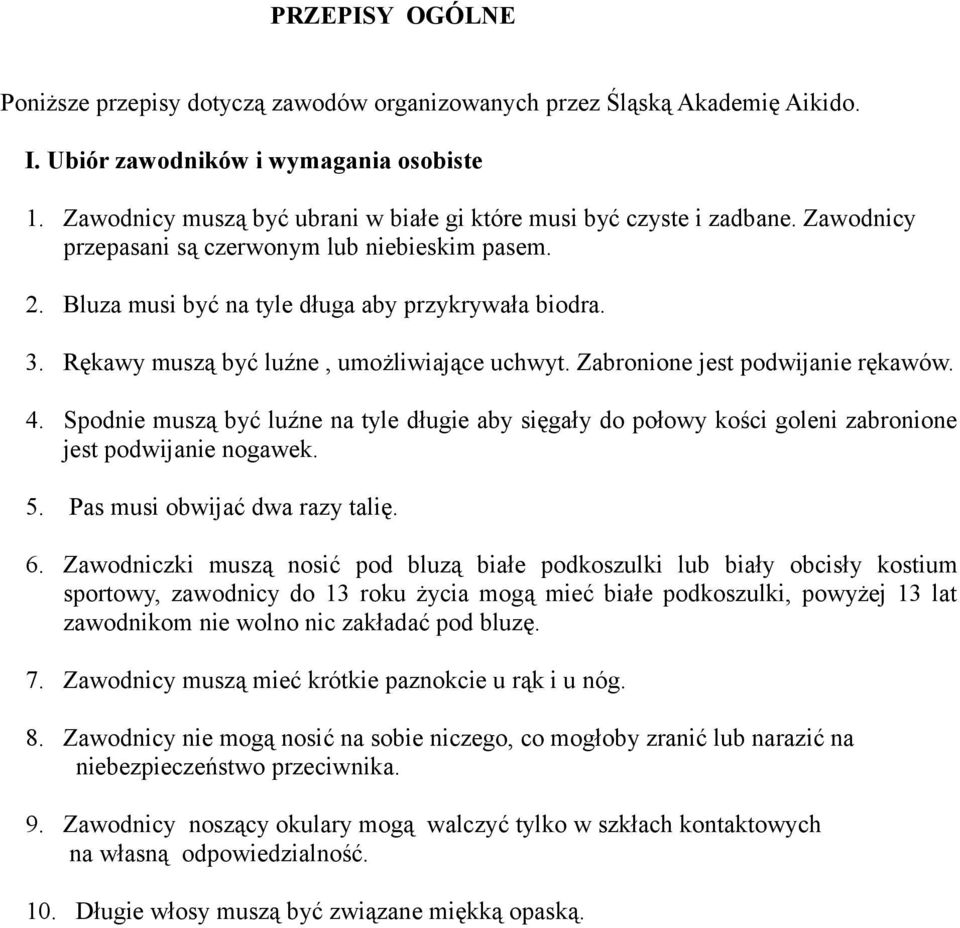 PRZEPISY OGÓLNE

Poniższe przepisy dotyczą zawodów organizowanych przez Śląską Akademię Aikido.

I. Ubiór zawodników i wymagania osobiste

1. Zawodnicy muszą być ubrani w białe gi które musi być czyste i zadbane. Zawodnicy przepasani są czerwonym lub niebieskim pasem.

2. Bluza musi być na tyle długa aby przykrywała biodra.

3. Rękawy muszą być luźne , umożliwiające uchwyt. Zabronione jest podwijanie rękawów.

4. Spodnie muszą być luźne na tyle długie aby sięgały do połowy kości goleni zabronione jest podwijanie nogawek.

5. Pas musi obwijać dwa razy talię.

6. Zawodniczki muszą nosić pod bluzą białe podkoszulki lub biały obcisły kostium sportowy, zawodnicy do 13 roku życia mogą mieć białe podkoszulki, powyżej 13 lat zawodnikom nie wolno nic zakładać pod bluzę.

7. Zawodnicy muszą mieć krótkie paznokcie u rąk i u nóg.

8. Zawodnicy nie mogą nosić na sobie niczego, co mogłoby zranić lub narazić na niebezpieczeństwo przeciwnika.

9. Zawodnicy noszący okulary mogą walczyć tylko w szkłach kontaktowych na własną odpowiedzialność.

10. Długie włosy muszą być związane miękką opaską.